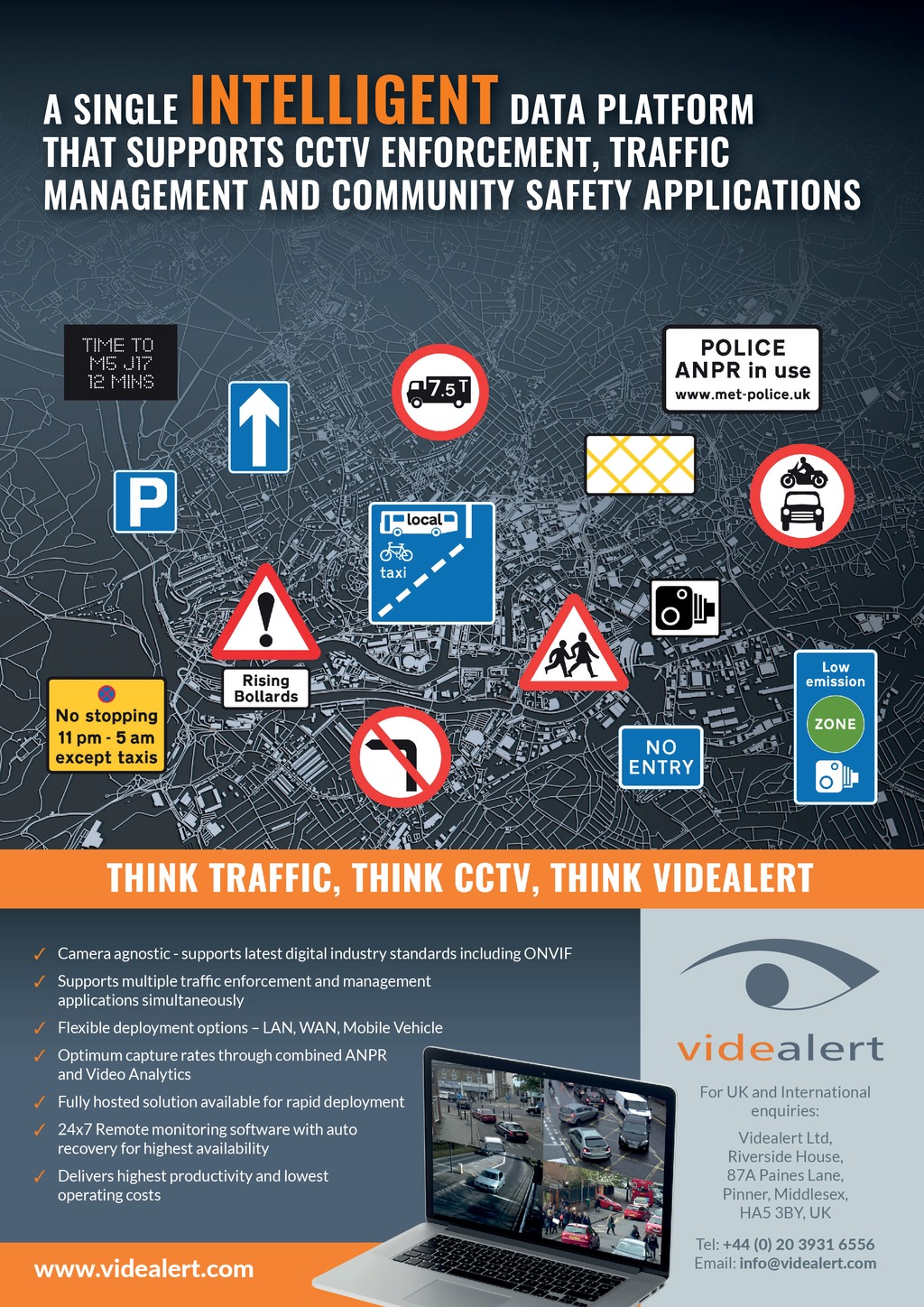 A SINGLE INTELLIGENT DATA PLATFORM THAT SUPPORTS CCTV ENFORCEMENT, TRAFFIC MANAGEMENT AND COMMUNITY SAFETY APPLICATIONS

TIME TO M5 J17 12 MINS

7.5 T

POLICE ANPR in use www.met-police.uk

P

local

taxi

Rising Bollards

No stopping 11 pm - 5 am except taxis

NO ENTRY

Low emission ZONE

THINK TRAFFIC, THINK CCTV, THINK VIDEALERT

✓ Camera agnostic - supports latest digital industry standards including ONVIF
✓ Supports multiple traffic enforcement and management applications simultaneously
✓ Flexible deployment options – LAN, WAN, Mobile Vehicle
✓ Optimum capture rates through combined ANPR and Video Analytics
✓ Fully hosted solution available for rapid deployment
✓ 24x7 Remote monitoring software with auto recovery for highest availability
✓ Delivers highest productivity and lowest operating costs

www.videalert.com

videalert

For UK and International enquiries:

Videalert Ltd, Riverside House, 87A Paines Lane, Pinner, Middlesex, HA5 3BY, UK

Tel: +44 (0) 20 3931 6556
Email: info@videalert.com